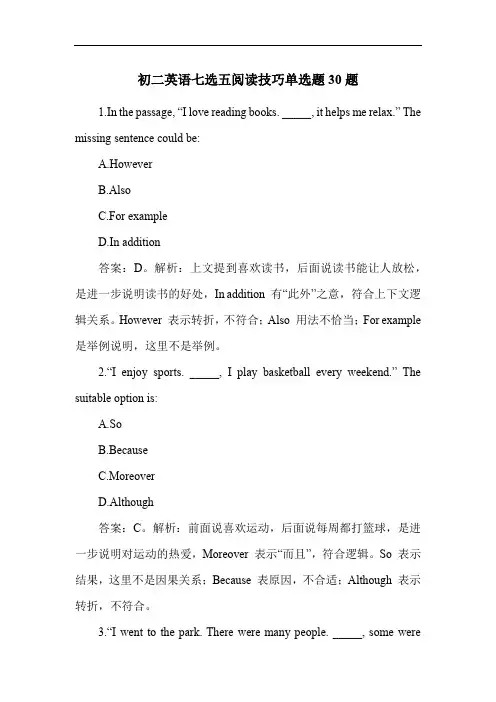 初二英语七选五阅读技巧单选题 30 题

1.In the passage, “I love reading books. _____, it helps me relax.” The missing sentence could be:

A.However

B.Also

C.For example

D.In addition

答案：D。解析：上文提到喜欢读书，后面说读书能让人放松，是进一步说明读书的好处，In addition 有“此外”之意，符合上下文逻辑关系。However 表示转折，不符合；Also 用法不恰当；For example 是举例说明，这里不是举例。

2.“I enjoy sports. _____, I play basketball every weekend.” The suitable option is:

A.So

B.Because

C.Moreover

D.Although

答案：C。解析：前面说喜欢运动，后面说每周都打篮球，是进一步说明对运动的热爱，Moreover 表示“而且”，符合逻辑。So 表示结果，这里不是因果关系；Because 表原因，不合适；Although 表示转折，不符合。

3.“I went to the park. There were many people. _____, some were